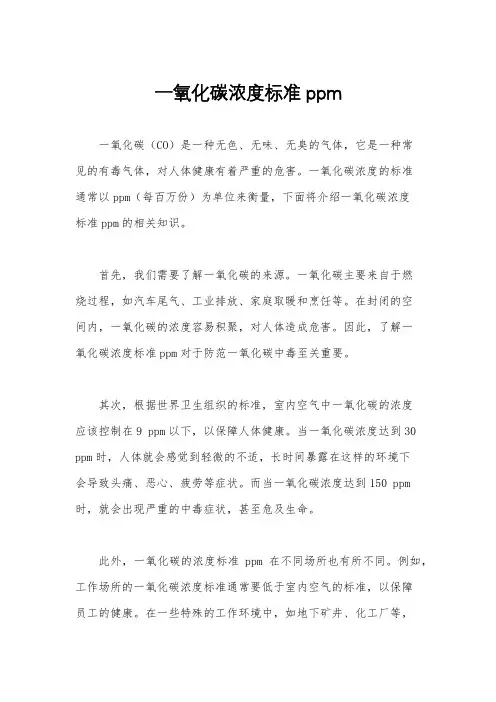 一氧化碳浓度标准 ppm

一氧化碳（CO）是一种无色、无味、无臭的气体，它是一种常见的有毒气体，对人体健康有着严重的危害。一氧化碳浓度的标准通常以 ppm（每百万份）为单位来衡量，下面将介绍一氧化碳浓度标准 ppm 的相关知识。

首先，我们需要了解一氧化碳的来源。一氧化碳主要来自于燃烧过程，如汽车尾气、工业排放、家庭取暖和烹饪等。在封闭的空间内，一氧化碳的浓度容易积聚，对人体造成危害。因此，了解一氧化碳浓度标准 ppm 对于防范一氧化碳中毒至关重要。

其次，根据世界卫生组织的标准，室内空气中一氧化碳的浓度应该控制在 9 ppm 以下，以保障人体健康。当一氧化碳浓度达到 30 ppm 时，人体就会感觉到轻微的不适，长时间暴露在这样的环境下会导致头痛、恶心、疲劳等症状。而当一氧化碳浓度达到 150 ppm 时，就会出现严重的中毒症状，甚至危及生命。

此外，一氧化碳的浓度标准 ppm 在不同场所也有所不同。例如，工作场所的一氧化碳浓度标准通常要低于室内空气的标准，以保障员工的健康。在一些特殊的工作环境中，如地下矿井、化工厂等，